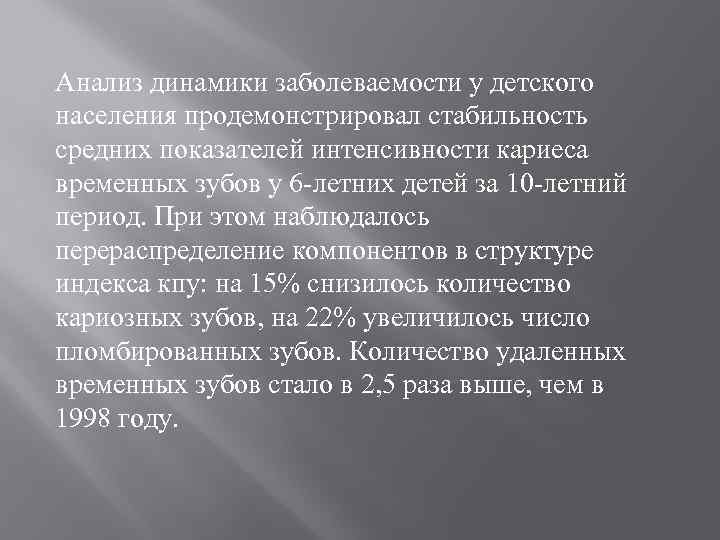 Анализ динамики заболеваемости у детского населения продемонстрировал стабильность средних показателей интенсивности кариеса временных зубов у 6-летних детей за 10-летний период. При этом наблюдалось перераспределение компонентов в структуре индекса кпу: на 15% снизилось количество кариозных зубов, на 22% увеличилось число пломбированных зубов. Количество удаленных временных зубов стало в 2,5 раза выше, чем в 1998 году.